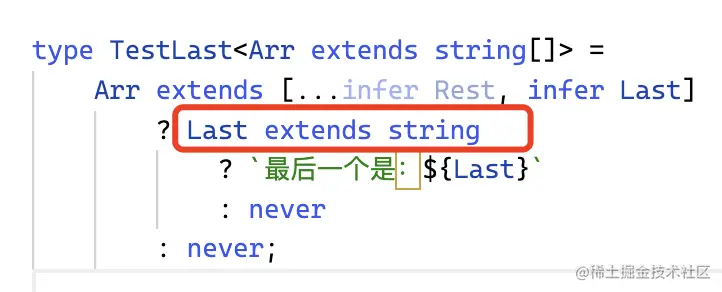 type TestLast<Arr extends string[]> =
    Arr extends [...infer Rest, infer Last]
        ? Last extends string
            ? `最后一个是：${Last}`
            : never
        : never;

@稀土掘金技术社区